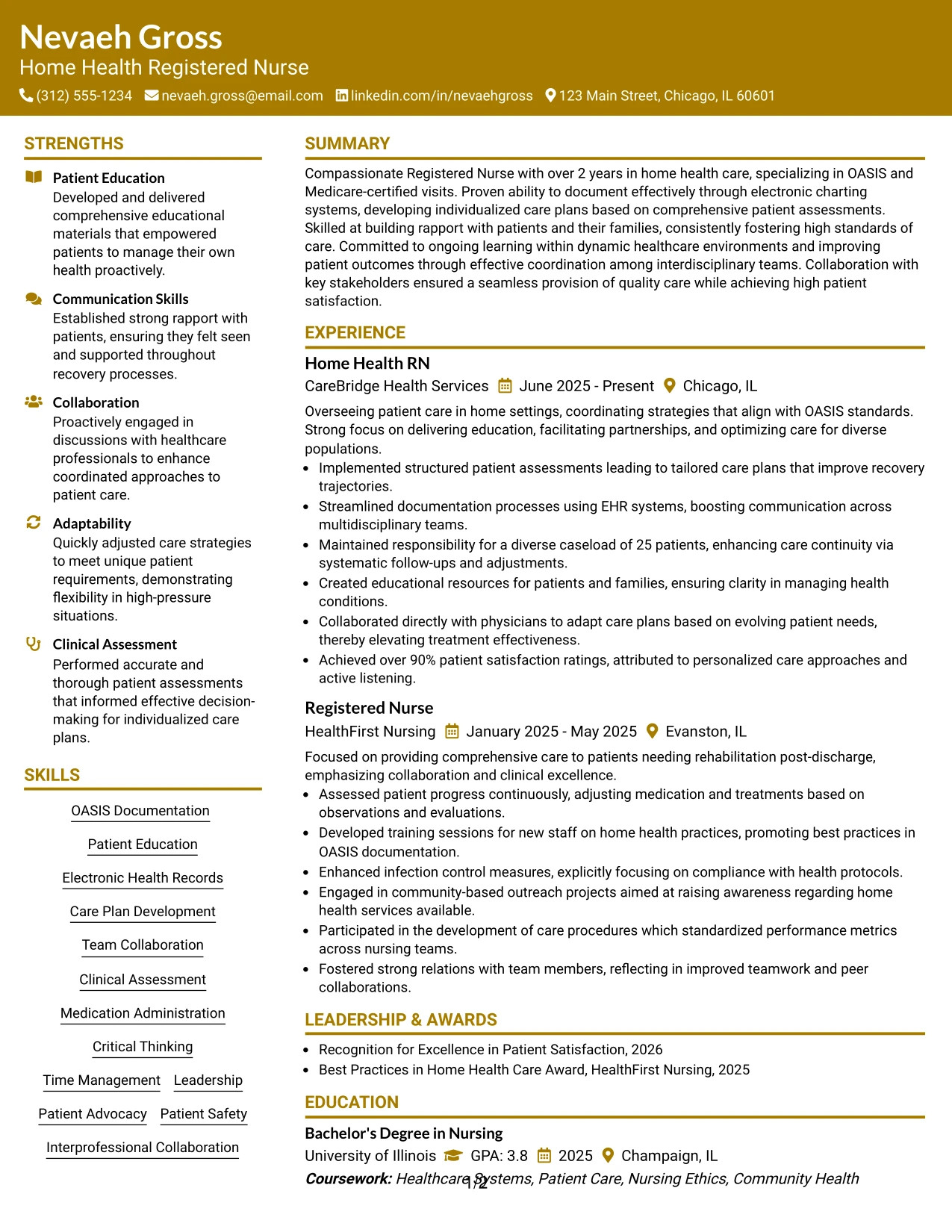 Nevaeh Gross
Home Health Registered Nurse
(312) 555-1234 nevaeh.gross@email.com linkedin.com/in/nevaehgross 123 Main Street, Chicago, IL 60601

STRENGTHS

Patient Education
Developed and delivered comprehensive educational materials that empowered patients to manage their own health proactively.

Communication Skills
Established strong rapport with patients, ensuring they felt seen and supported throughout recovery processes.

Collaboration
Proactively engaged in discussions with healthcare professionals to enhance coordinated approaches to patient care.

Adaptability
Quickly adjusted care strategies to meet unique patient requirements, demonstrating flexibility in high-pressure situations.

Clinical Assessment
Performed accurate and thorough patient assessments that informed effective decision-making for individualized care plans.

SKILLS

OASIS Documentation
Patient Education
Electronic Health Records
Care Plan Development
Team Collaboration
Clinical Assessment
Medication Administration
Critical Thinking
Time Management
Leadership
Patient Advocacy
Patient Safety
Interprofessional Collaboration

SUMMARY

Compassionate Registered Nurse with over 2 years in home health care, specializing in OASIS and Medicare-certified visits. Proven ability to document effectively through electronic charting systems, developing individualized care plans based on comprehensive patient assessments. Skilled at building rapport with patients and their families, consistently fostering high standards of care. Committed to ongoing learning within dynamic healthcare environments and improving patient outcomes through effective coordination among interdisciplinary teams. Collaboration with key stakeholders ensured a seamless provision of quality care while achieving high patient satisfaction.

EXPERIENCE

Home Health RN
CareBridge Health Services June 2025 - Present Chicago, IL

Overseeing patient care in home settings, coordinating strategies that align with OASIS standards. Strong focus on delivering education, facilitating partnerships, and optimizing care for diverse populations.
• Implemented structured patient assessments leading to tailored care plans that improve recovery trajectories.
• Streamlined documentation processes using EHR systems, boosting communication across multidisciplinary teams.
• Maintained responsibility for a diverse caseload of 25 patients, enhancing care continuity via systematic follow-ups and adjustments.
• Created educational resources for patients and families, ensuring clarity in managing health conditions.
• Collaborated directly with physicians to adapt care plans based on evolving patient needs, thereby elevating treatment effectiveness.
• Achieved over 90% patient satisfaction ratings, attributed to personalized care approaches and active listening.

Registered Nurse
HealthFirst Nursing January 2025 - May 2025 Evanston, IL

Focused on providing comprehensive care to patients needing rehabilitation post-discharge, emphasizing collaboration and clinical excellence.
• Assessed patient progress continuously, adjusting medication and treatments based on observations and evaluations.
• Developed training sessions for new staff on home health practices, promoting best practices in OASIS documentation.
• Enhanced infection control measures, explicitly focusing on compliance with health protocols.
• Engaged in community-based outreach projects aimed at raising awareness regarding home health services available.
• Participated in the development of care procedures which standardized performance metrics across nursing teams.
• Fostered strong relations with team members, reflecting in improved teamwork and peer collaborations.

LEADERSHIP & AWARDS

• Recognition for Excellence in Patient Satisfaction, 2026
• Best Practices in Home Health Care Award, HealthFirst Nursing, 2025

EDUCATION

Bachelor's Degree in Nursing
University of Illinois GPA: 3.8 2025 Champaign, IL
Coursework: Healthcare Systems, Patient Care, Nursing Ethics, Community Health

1/2